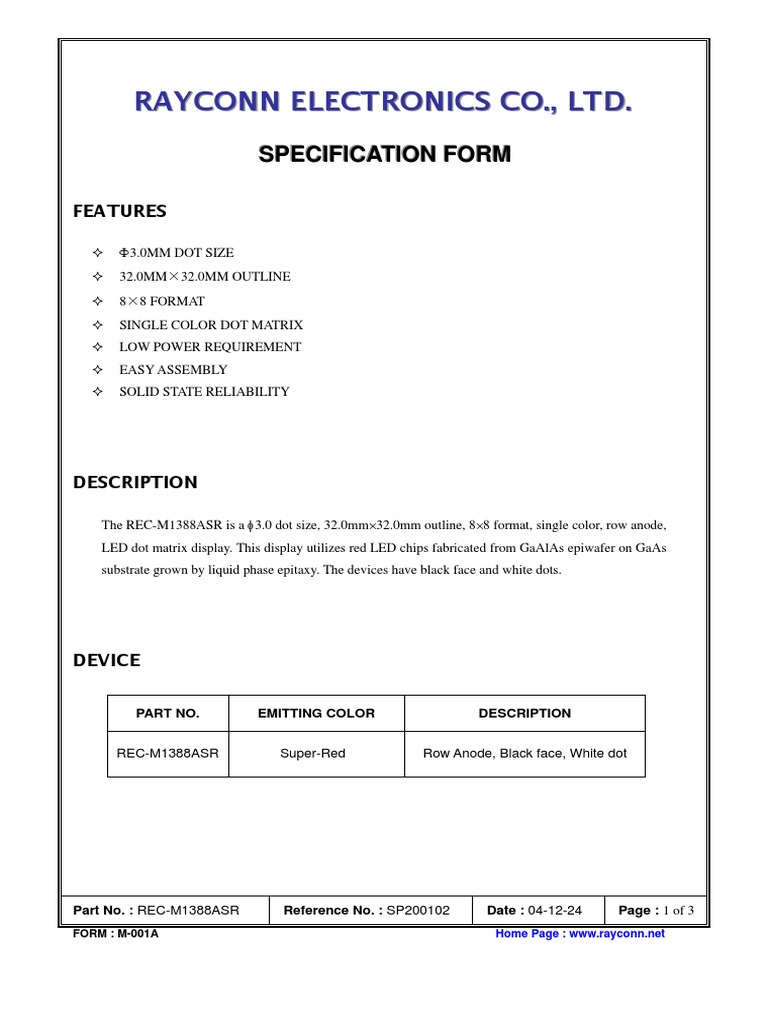 RAYCONN ELECTRONICS CO., LTD.

SPECIFICATION FORM

FEATURES

✧ Φ3.0MM DOT SIZE
✧ 32.0MM×32.0MM OUTLINE
✧ 8×8 FORMAT
✧ SINGLE COLOR DOT MATRIX
✧ LOW POWER REQUIREMENT
✧ EASY ASSEMBLY
✧ SOLID STATE RELIABILITY

DESCRIPTION

The REC-M1388ASR is a ϕ3.0 dot size, 32.0mm×32.0mm outline, 8×8 format, single color, row anode, LED dot matrix display. This display utilizes red LED chips fabricated from GaAlAs epiwafer on GaAs substrate grown by liquid phase epitaxy. The devices have black face and white dots.

DEVICE

| PART NO. | EMITTING COLOR | DESCRIPTION |
|---|---|---|
| REC-M1388ASR | Super-Red | Row Anode, Black face, White dot |

| Part No. : REC-M1388ASR | Reference No. : SP200102 | Date : 04-12-24 | Page : 1 of 3 |
|---|---|---|---|

FORM : M-001A
Home Page : www.rayconn.net